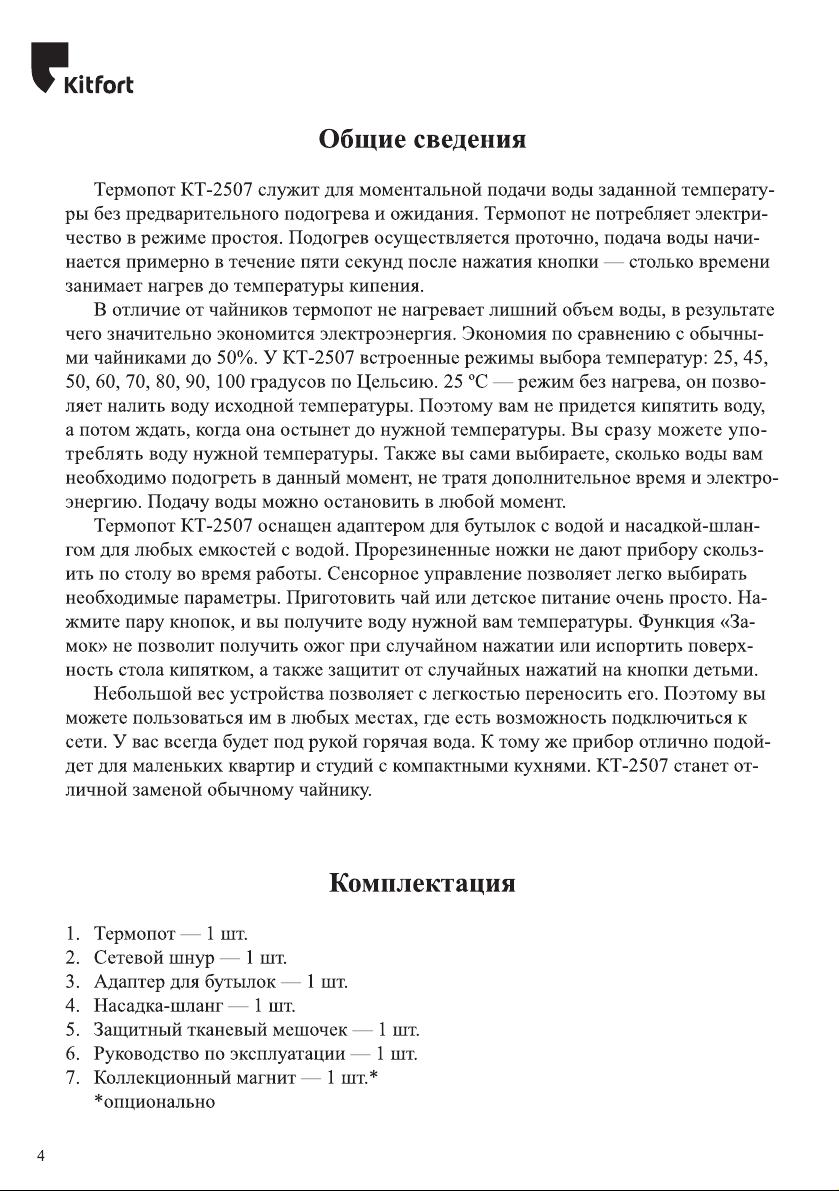 Kitfort

Общие сведения

Термопот КТ-2507 служит для моментальной подачи воды заданной температуры без предварительного подогрева и ожидания. Термопот не потребляет электричество в режиме простоя. Подогрев осуществляется проточно, подача воды начинается примерно в течение пяти секунд после нажатия кнопки — столько времени занимает нагрев до температуры кипения.

В отличие от чайников термопот не нагревает лишний объем воды, в результате чего значительно экономится электроэнергия. Экономия по сравнению с обычными чайниками до 50%. У КТ-2507 встроенные режимы выбора температур: 25, 45, 50, 60, 70, 80, 90, 100 градусов по Цельсию. 25 ºС — режим без нагрева, он позволяет налить воду исходной температуры. Поэтому вам не придется кипятить воду, а потом ждать, когда она остынет до нужной температуры. Вы сразу можете употреблять воду нужной температуры. Также вы сами выбираете, сколько воды вам необходимо подогреть в данный момент, не тратя дополнительное время и электроэнергию. Подачу воды можно остановить в любой момент.

Термопот КТ-2507 оснащен адаптером для бутылок с водой и насадкой-шлангом для любых емкостей с водой. Прорезиненные ножки не дают прибору скользить по столу во время работы. Сенсорное управление позволяет легко выбирать необходимые параметры. Приготовить чай или детское питание очень просто. Нажмите пару кнопок, и вы получите воду нужной вам температуры. Функция «Замок» не позволит получить ожог при случайном нажатии или испортить поверхность стола кипятком, а также защитит от случайных нажатий на кнопки детьми.

Небольшой вес устройства позволяет с легкостью переносить его. Поэтому вы можете пользоваться им в любых местах, где есть возможность подключиться к сети. У вас всегда будет под рукой горячая вода. К тому же прибор отлично подойдет для маленьких квартир и студий с компактными кухнями. КТ-2507 станет отличной заменой обычному чайнику.

Комплектация

1. Термопот — 1 шт.
2. Сетевой шнур — 1 шт.
3. Адаптер для бутылок — 1 шт.
4. Насадка-шланг — 1 шт.
5. Защитный тканевый мешочек — 1 шт.
6. Руководство по эксплуатации — 1 шт.
7. Коллекционный магнит — 1 шт.*
*опционально

4